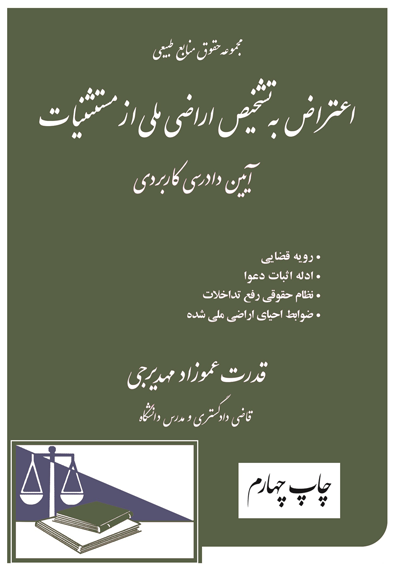 مجموعه حقوق منابع طبیعی

اعتراض به تشخیص اراضی ملی از مستثنیات

آیین دادرسی کاربردی

• رویه قضایی
• ادله اثبات دعوا
• نظام حقوقی رفع تداخلات
• ضوابط احیای اراضی ملی شده

قدرت عموزاد مهدیرجی

قاضی دادگستری و مدرس دانشگاه

چاپ چهارم